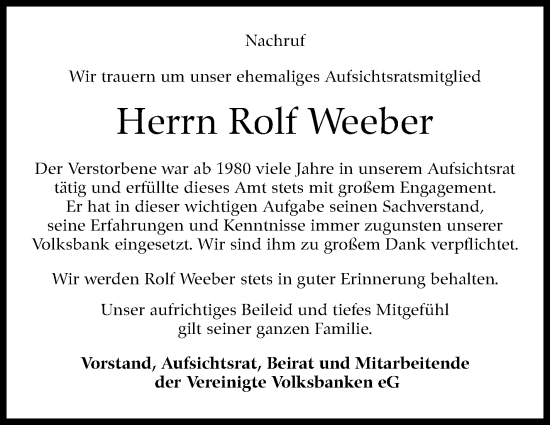 Nachruf

Wir trauern um unser ehemaliges Aufsichtsratsmitglied

Herrn Rolf Weeber

Der Verstorbene war ab 1980 viele Jahre in unserem Aufsichtsrat tätig und erfüllte dieses Amt stets mit großem Engagement. Er hat in dieser wichtigen Aufgabe seinen Sachverstand, seine Erfahrungen und Kenntnisse immer zugunsten unserer Volksbank eingesetzt. Wir sind ihm zu großem Dank verpflichtet.

Wir werden Rolf Weeber stets in guter Erinnerung behalten.

Unser aufrichtiges Beileid und tiefes Mitgefühl gilt seiner ganzen Familie.

Vorstand, Aufsichtsrat, Beirat und Mitarbeitende der Vereinigte Volksbanken eG